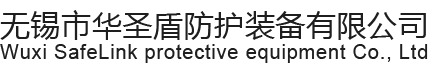 无锡市华圣盾防护装备有限公司
Wuxi SafeLink protective equipment Co., Ltd